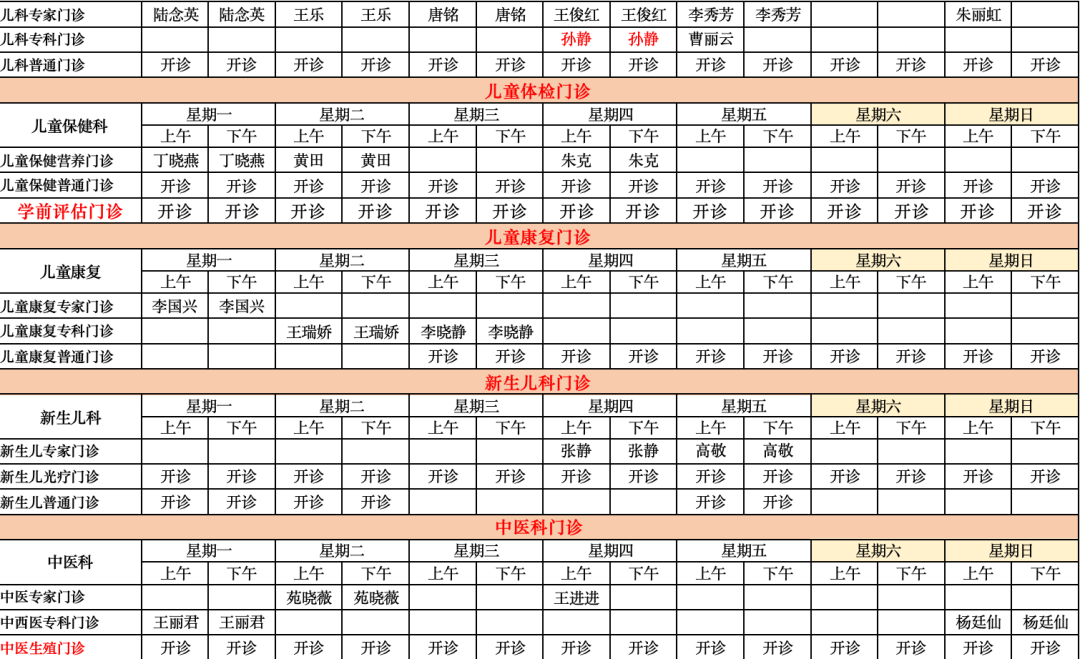 | 儿科专家门诊 | 陆念英 | 陆念英 | 王乐 | 王乐 | 唐铭 | 唐铭 | 王俊红 | 王俊红 | 李秀芳 | 李秀芳 |  |  | 朱丽虹 |  |
|---|---|---|---|---|---|---|---|---|---|---|---|---|---|---|
| 儿科专科门诊 |  |  |  |  |  |  | 孙静 | 孙静 | 曹丽云 |  |  |  |  |  |
| 儿科普通门诊 | 开诊 | 开诊 | 开诊 | 开诊 | 开诊 | 开诊 | 开诊 | 开诊 | 开诊 | 开诊 | 开诊 | 开诊 | 开诊 | 开诊 |
| 儿童体检门诊 |  |  |  |  |  |  |  |  |  |  |  |  |  |  |
| 儿童保健科 | 星期一 |  | 星期二 |  | 星期三 |  | 星期四 |  | 星期五 |  | 星期六 |  | 星期日 |  |
|  | 上午 | 下午 | 上午 | 下午 | 上午 | 下午 | 上午 | 下午 | 上午 | 下午 | 上午 | 下午 | 上午 | 下午 |
| 儿童保健营养门诊 | 丁晓燕 | 丁晓燕 | 黄田 | 黄田 |  |  | 朱克 | 朱克 |  |  |  |  |  |  |
| 儿童保健普通门诊 | 开诊 | 开诊 | 开诊 | 开诊 | 开诊 | 开诊 | 开诊 | 开诊 | 开诊 | 开诊 | 开诊 | 开诊 | 开诊 | 开诊 |
| 学前评估门诊 | 开诊 | 开诊 | 开诊 | 开诊 | 开诊 | 开诊 | 开诊 | 开诊 | 开诊 | 开诊 | 开诊 | 开诊 | 开诊 | 开诊 |
| 儿童康复门诊 |  |  |  |  |  |  |  |  |  |  |  |  |  |  |
| 儿童康复 | 星期一 |  | 星期二 |  | 星期三 |  | 星期四 |  | 星期五 |  | 星期六 |  | 星期日 |  |
|  | 上午 | 下午 | 上午 | 下午 | 上午 | 下午 | 上午 | 下午 | 上午 | 下午 | 上午 | 下午 | 上午 | 下午 |
| 儿童康复专家门诊 | 李国兴 | 李国兴 |  |  |  |  |  |  |  |  |  |  |  |  |
| 儿童康复专科门诊 |  |  | 王瑞娇 | 王瑞娇 | 李晓静 | 李晓静 |  |  |  |  |  |  |  |  |
| 儿童康复普通门诊 |  |  |  |  | 开诊 | 开诊 | 开诊 | 开诊 | 开诊 | 开诊 | 开诊 | 开诊 | 开诊 | 开诊 |
| 新生儿科门诊 |  |  |  |  |  |  |  |  |  |  |  |  |  |  |
| 新生儿科 | 星期一 |  | 星期二 |  | 星期三 |  | 星期四 |  | 星期五 |  | 星期六 |  | 星期日 |  |
|  | 上午 | 下午 | 上午 | 下午 | 上午 | 下午 | 上午 | 下午 | 上午 | 下午 | 上午 | 下午 | 上午 | 下午 |
| 新生儿专家门诊 |  |  |  |  |  |  | 张静 | 张静 | 高敬 | 高敬 |  |  |  |  |
| 新生儿光疗门诊 | 开诊 | 开诊 | 开诊 | 开诊 | 开诊 | 开诊 | 开诊 | 开诊 | 开诊 | 开诊 | 开诊 | 开诊 | 开诊 | 开诊 |
| 新生儿普通门诊 | 开诊 | 开诊 | 开诊 | 开诊 |  |  |  |  | 开诊 | 开诊 |  |  |  |  |
| 中医科门诊 |  |  |  |  |  |  |  |  |  |  |  |  |  |  |
| 中医科 | 星期一 |  | 星期二 |  | 星期三 |  | 星期四 |  | 星期五 |  | 星期六 |  | 星期日 |  |
|  | 上午 | 下午 | 上午 | 下午 | 上午 | 下午 | 上午 | 下午 | 上午 | 下午 | 上午 | 下午 | 上午 | 下午 |
| 中医专家门诊 |  |  | 苑晓薇 | 苑晓薇 |  |  | 王进进 |  |  |  |  |  |  |  |
| 中西医专科门诊 | 王丽君 | 王丽君 |  |  |  |  |  |  |  |  |  |  | 杨廷仙 | 杨廷仙 |
| 中医生殖门诊 | 开诊 | 开诊 | 开诊 | 开诊 | 开诊 | 开诊 | 开诊 | 开诊 | 开诊 | 开诊 | 开诊 | 开诊 | 开诊 | 开诊 |